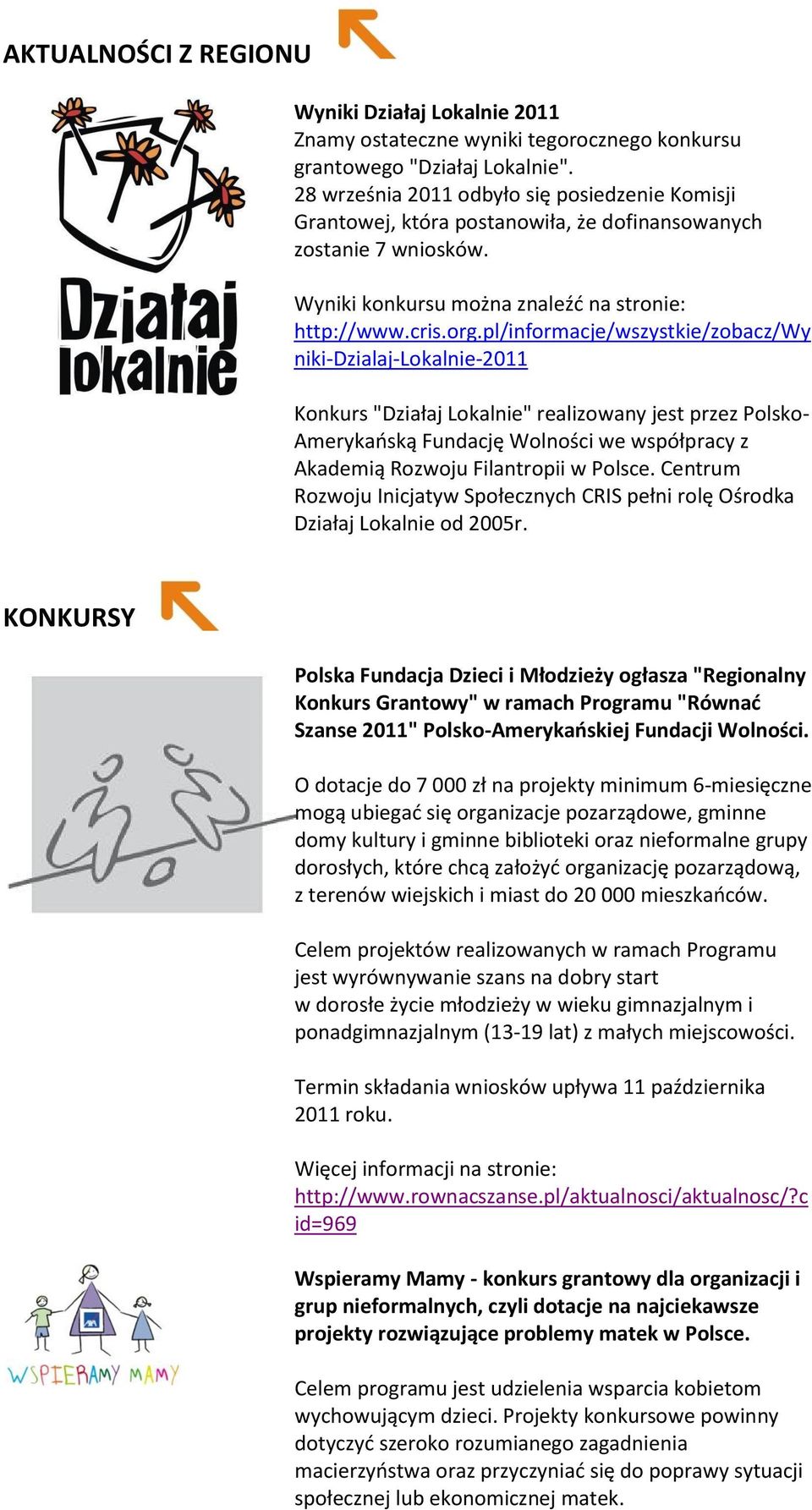 AKTUALNOŚCI Z REGIONU

Działaj lokalnie

Wyniki Działaj Lokalnie 2011
Znamy ostateczne wyniki tegorocznego konkursu grantowego "Działaj Lokalnie".
28 września 2011 odbyło się posiedzenie Komisji Grantowej, która postanowiła, że dofinansowanych zostanie 7 wniosków.

Wyniki konkursu można znaleźć na stronie:
http://www.cris.org.pl/informacje/wszystkie/zobacz/Wyniki-Dzialaj-Lokalnie-2011

Konkurs "Działaj Lokalnie" realizowany jest przez Polsko-Amerykańską Fundację Wolności we współpracy z Akademią Rozwoju Filantropii w Polsce. Centrum Rozwoju Inicjatyw Społecznych CRIS pełni rolę Ośrodka Działaj Lokalnie od 2005r.

KONKURSY

Polska Fundacja Dzieci i Młodzieży ogłasza "Regionalny Konkurs Grantowy" w ramach Programu "Równać Szanse 2011" Polsko-Amerykańskiej Fundacji Wolności.

O dotacje do 7 000 zł na projekty minimum 6-miesięczne mogą ubiegać się organizacje pozarządowe, gminne domy kultury i gminne biblioteki oraz nieformalne grupy dorosłych, które chcą założyć organizację pozarządową, z terenów wiejskich i miast do 20 000 mieszkańców.

Celem projektów realizowanych w ramach Programu jest wyrównywanie szans na dobry start w dorosłe życie młodzieży w wieku gimnazjalnym i ponadgimnazjalnym (13-19 lat) z małych miejscowości.

Termin składania wniosków upływa 11 października 2011 roku.

Więcej informacji na stronie:
http://www.rownacszanse.pl/aktualnosci/aktualnosc/?cid=969

WSPIERAMY MAMY

Wspieramy Mamy - konkurs grantowy dla organizacji i grup nieformalnych, czyli dotacje na najciekawsze projekty rozwiązujące problemy matek w Polsce.

Celem programu jest udzielenia wsparcia kobietom wychowującym dzieci. Projekty konkursowe powinny dotyczyć szeroko rozumianego zagadnienia macierzyństwa oraz przyczyniać się do poprawy sytuacji społecznej lub ekonomicznej matek.